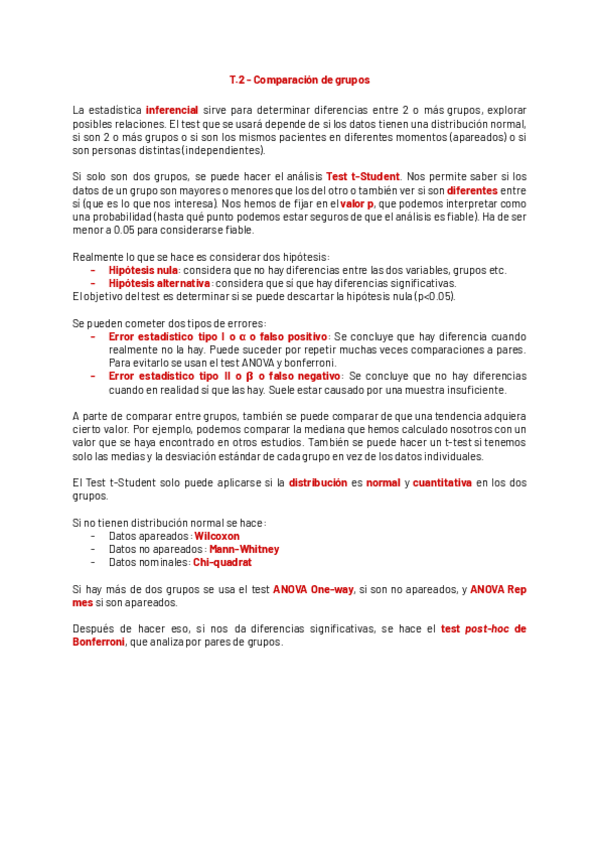 T.2 - Comparación de grupos

La estadística inferencial sirve para determinar diferencias entre 2 o más grupos, explorar posibles relaciones. El test que se usará depende de si los datos tienen una distribución normal, si son 2 o más grupos o si son los mismos pacientes en diferentes momentos (apareados) o si son personas distintas (independientes).

Si solo son dos grupos, se puede hacer el análisis Test t-Student. Nos permite saber si los datos de un grupo son mayores o menores que los del otro o también ver si son diferentes entre sí (que es lo que nos interesa). Nos hemos de fijar en el valor p, que podemos interpretar como una probabilidad (hasta qué punto podemos estar seguros de que el análisis es fiable). Ha de ser menor a 0.05 para considerarse fiable.

Realmente lo que se hace es considerar dos hipótesis:
- Hipótesis nula: considera que no hay diferencias entre las dos variables, grupos etc.
- Hipótesis alternativa: considera que sí que hay diferencias significativas.
El objetivo del test es determinar si se puede descartar la hipótesis nula (p<0.05).

Se pueden cometer dos tipos de errores:
- Error estadístico tipo I o α o falso positivo: Se concluye que hay diferencia cuando realmente no la hay. Puede suceder por repetir muchas veces comparaciones a pares. Para evitarlo se usan el test ANOVA y bonferroni.
- Error estadístico tipo II o β o falso negativo: Se concluye que no hay diferencias cuando en realidad sí que las hay. Suele estar causado por una muestra insuficiente.

A parte de comparar entre grupos, también se puede comparar de que una tendencia adquiera cierto valor. Por ejemplo, podemos comparar la mediana que hemos calculado nosotros con un valor que se haya encontrado en otros estudios. También se puede hacer un t-test si tenemos solo las medias y la desviación estándar de cada grupo en vez de los datos individuales.

El Test t-Student solo puede aplicarse si la distribución es normal y cuantitativa en los dos grupos.

Si no tienen distribución normal se hace:
- Datos apareados: Wilcoxon
- Datos no apareados: Mann-Whitney
- Datos nominales: Chi-quadrat

Si hay más de dos grupos se usa el test ANOVA One-way, si son no apareados, y ANOVA Rep mes si son apareados.

Después de hacer eso, si nos da diferencias significativas, se hace el test post-hoc de Bonferroni, que analiza por pares de grupos.